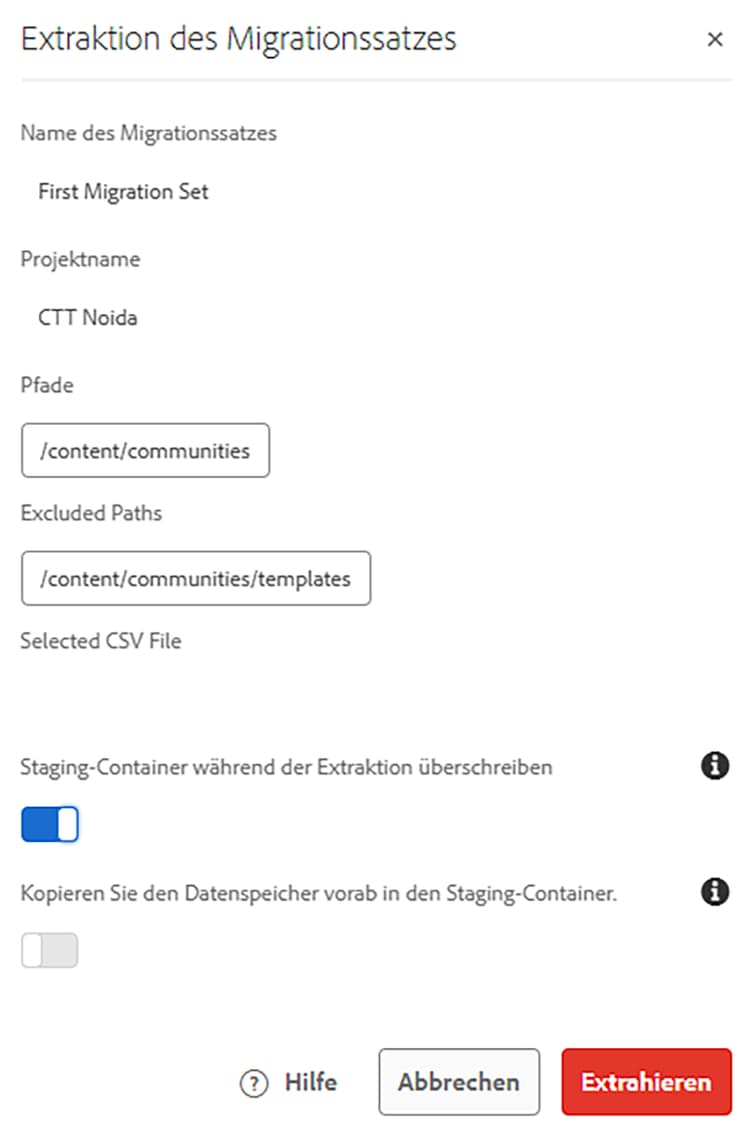 Extraktion des Migrationssatzes ×

Name des Migrationssatzes

First Migration Set

Projektname

CTT Noida

Pfade

/content/communities

Excluded Paths

/content/communities/templates

Selected CSV File

Staging-Container während der Extraktion überschreiben

Kopieren Sie den Datenspeicher vorab in den Staging-Container.

? Hilfe

Abbrechen

Extrahieren